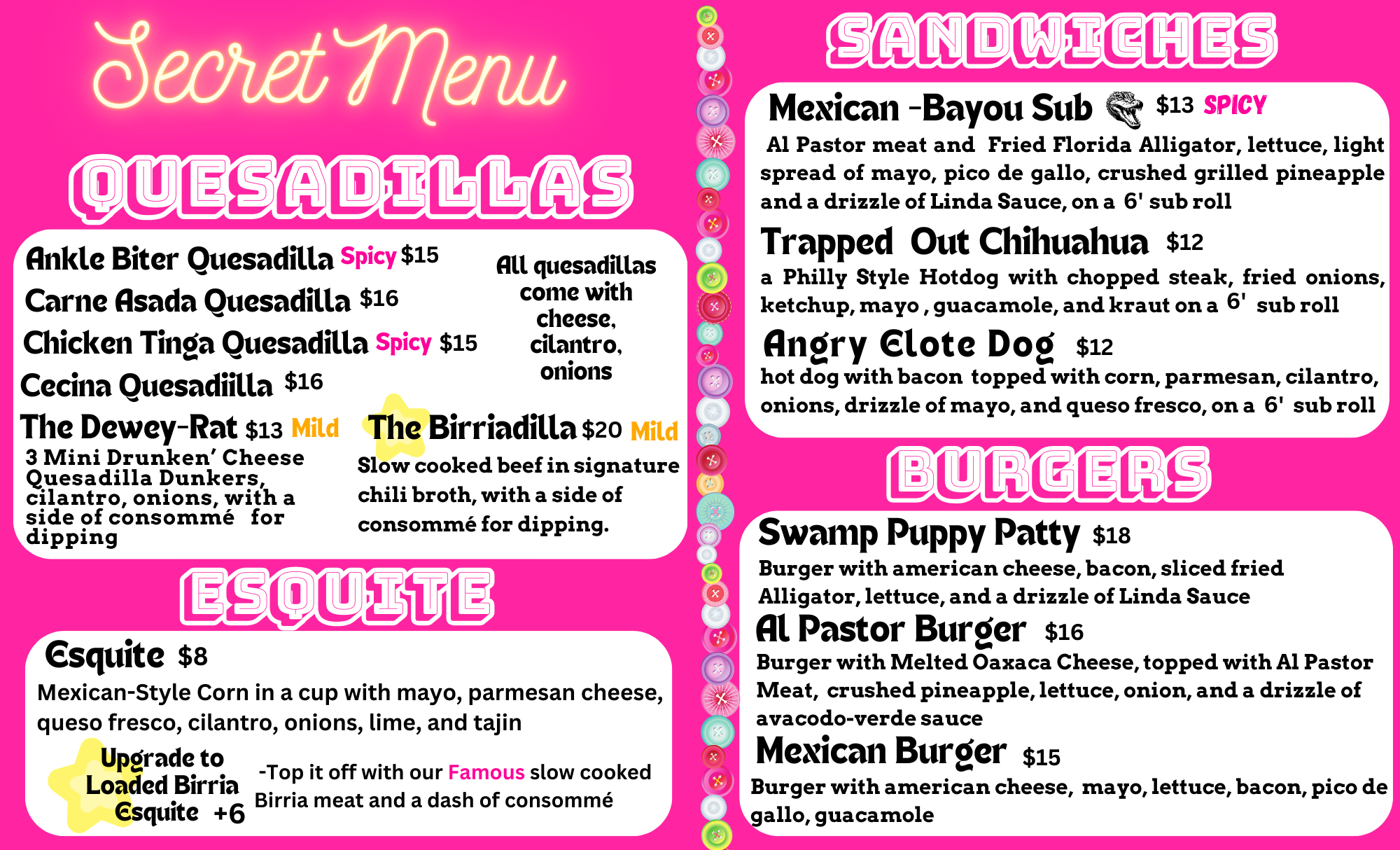 Secret Menu

QUESADILLAS

Ankle Biter Quesadilla Spicy $15
Carne Asada Quesadilla $16
Chicken Tinga Quesadilla Spicy $15
Cecina Quesadiilla $16

All quesadillas come with cheese, cilantro, onions

The Dewey-Rat $13 Mild
3 Mini Drunken' Cheese Quesadilla Dunkers, cilantro, onions, with a side of consommé for dipping

The Birriadilla $20 Mild
Slow cooked beef in signature chili broth, with a side of consommé for dipping.

ESQUITE

Esquite $8
Mexican-Style Corn in a cup with mayo, parmesan cheese, queso fresco, cilantro, onions, lime, and tajin

Upgrade to Loaded Birria Esquite +6
-Top it off with our Famous slow cooked Birria meat and a dash of consommé

SANDWICHES

Mexican -Bayou Sub $13 SPICY
Al Pastor meat and Fried Florida Alligator, lettuce, light spread of mayo, pico de gallo, crushed grilled pineapple and a drizzle of Linda Sauce, on a 6' sub roll

Trapped Out Chihuahua $12
a Philly Style Hotdog with chopped steak, fried onions, ketchup, mayo , guacamole, and kraut on a 6' sub roll

Angry Elote Dog $12
hot dog with bacon topped with corn, parmesan, cilantro, onions, drizzle of mayo, and queso fresco, on a 6' sub roll

BURGERS

Swamp Puppy Patty $18
Burger with american cheese, bacon, sliced fried Alligator, lettuce, and a drizzle of Linda Sauce

Al Pastor Burger $16
Burger with Melted Oaxaca Cheese, topped with Al Pastor Meat, crushed pineapple, lettuce, onion, and a drizzle of avacodo-verde sauce

Mexican Burger $15
Burger with american cheese, mayo, lettuce, bacon, pico de gallo, guacamole